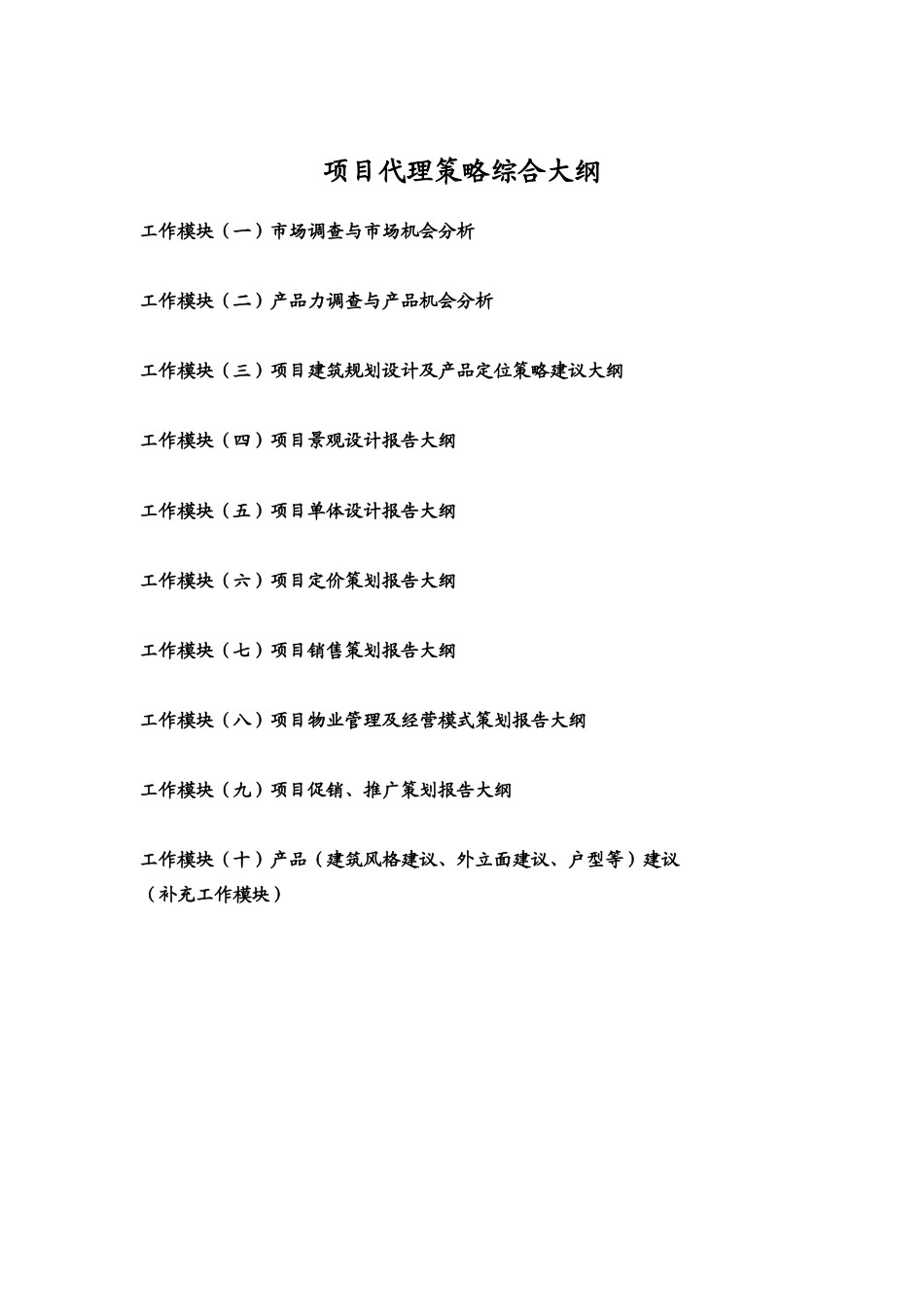 项目代理策略综合大纲

工作模块（一）市场调查与市场机会分析

工作模块（二）产品力调查与产品机会分析

工作模块（三）项目建筑规划设计及产品定位策略建议大纲

工作模块（四）项目景观设计报告大纲

工作模块（五）项目单体设计报告大纲

工作模块（六）项目定价策划报告大纲

工作模块（七）项目销售策划报告大纲

工作模块（八）项目物业管理及经营模式策划报告大纲

工作模块（九）项目促销、推广策划报告大纲

工作模块（十）产品（建筑风格建议、外立面建议、户型等）建议（补充工作模块）